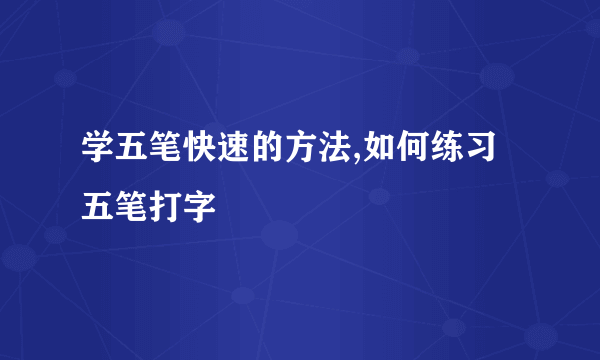 学五笔快速的方法,如何练习五笔打字